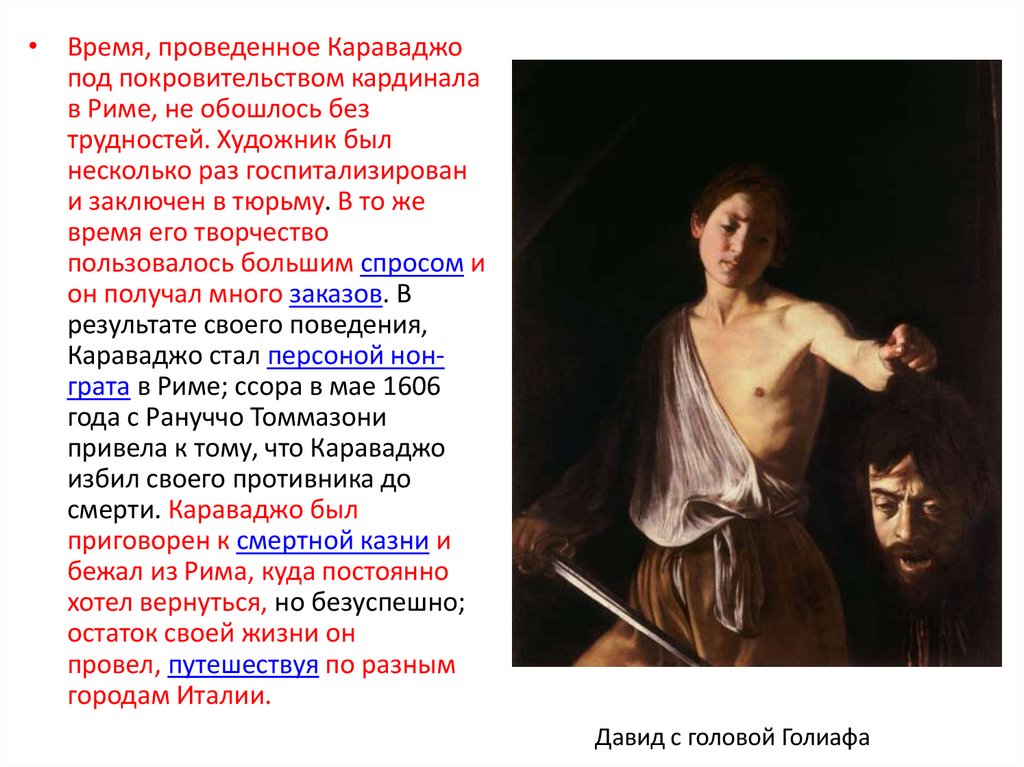 • Время, проведенное Караваджо под покровительством кардинала в Риме, не обошлось без трудностей. Художник был несколько раз госпитализирован и заключен в тюрьму. В то же время его творчество пользовалось большим спросом и он получал много заказов. В результате своего поведения, Караваджо стал персоной нон-грата в Риме; ссора в мае 1606 года с Рануччо Томмазони привела к тому, что Караваджо избил своего противника до смерти. Караваджо был приговорен к смертной казни и бежал из Рима, куда постоянно хотел вернуться, но безуспешно; остаток своей жизни он провел, путешествуя по разным городам Италии.

Давид с головой Голиафа